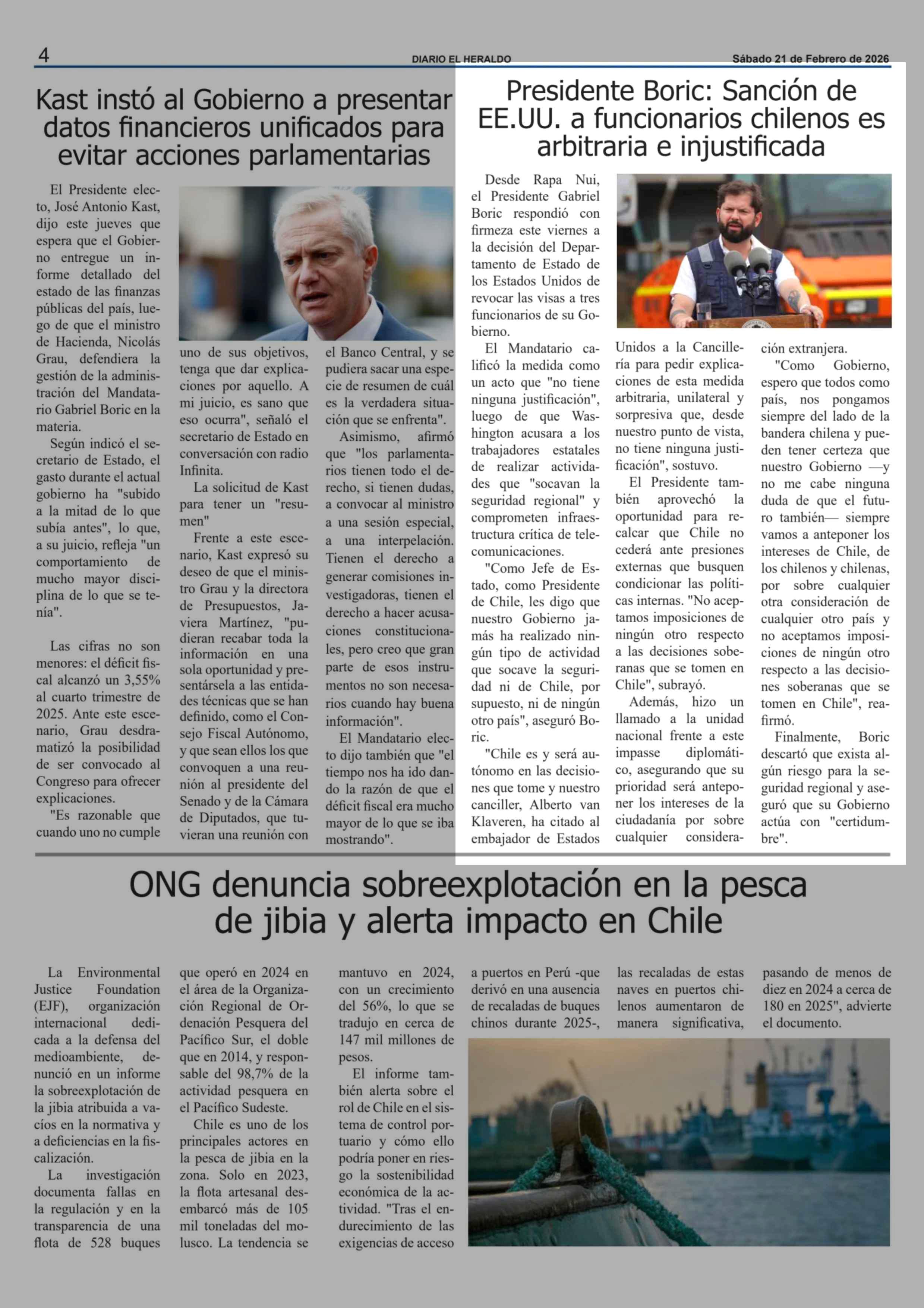 4 DIARIO EL HERALDO Sábado 21 de Febrero de 2026

Kast instó al Gobierno a presentar datos financieros unificados para evitar acciones parlamentarias

El Presidente electo, José Antonio Kast, dijo este jueves que espera que el Gobierno entregue un informe detallado del estado de las finanzas públicas del país, luego de que el ministro de Hacienda, Nicolás Grau, defendiera la gestión de la administración del Mandatario Gabriel Boric en la materia.

Según indicó el secretario de Estado, el gasto durante el actual gobierno ha "subido a la mitad de lo que subía antes", lo que, a su juicio, refleja "un comportamiento de mucho mayor disciplina de lo que se tenía".

Las cifras no son menores: el déficit fiscal alcanzó un 3,55% al cuarto trimestre de 2025. Ante este escenario, Grau desdramatizó la posibilidad de ser convocado al Congreso para ofrecer explicaciones.

"Es razonable que cuando uno no cumple uno de sus objetivos, tenga que dar explicaciones por aquello. A mi juicio, es sano que eso ocurra", señaló el secretario de Estado en conversación con radio Infinita.

La solicitud de Kast para tener un "resumen"

Frente a este escenario, Kast expresó su deseo de que el ministro Grau y la directora de Presupuestos, Javiera Martínez, "pudieran recabar toda la información en una sola oportunidad y presentársela a las entidades técnicas que se han definido, como el Consejo Fiscal Autónomo, y que sean ellos los que convoquen a una reunión al presidente del Senado y de la Cámara de Diputados, que tuvieran una reunión con el Banco Central, y se pudiera sacar una especie de resumen de cuál es la verdadera situación que se enfrenta".

Asimismo, afirmó que "los parlamentarios tienen todo el derecho, si tienen dudas, a convocar al ministro a una sesión especial, a una interpelación. Tienen el derecho a generar comisiones investigadoras, tienen el derecho a hacer acusaciones constitucionales, pero creo que gran parte de esos instrumentos no son necesarios cuando hay buena información".

El Mandatario electo dijo también que "el tiempo nos ha ido dando la razón de que el déficit fiscal era mucho mayor de lo que se iba mostrando".

Presidente Boric: Sanción de EE.UU. a funcionarios chilenos es arbitraria e injustificada

Desde Rapa Nui, el Presidente Gabriel Boric respondió con firmeza este viernes a la decisión del Departamento de Estado de los Estados Unidos de revocar las visas a tres funcionarios de su Gobierno.

El Mandatario calificó la medida como un acto que "no tiene ninguna justificación", luego de que Washington acusara a los trabajadores estatales de realizar actividades que "socavan la seguridad regional" y comprometen infraestructura crítica de telecomunicaciones.

"Como Jefe de Estado, como Presidente de Chile, les digo que nuestro Gobierno jamás ha realizado ningún tipo de actividad que socave la seguridad ni de Chile, por supuesto, ni de ningún otro país", aseguró Boric.

"Chile es y será autónomo en las decisiones que tome y nuestro canciller, Alberto van Klaveren, ha citado al embajador de Estados Unidos a la Cancillería para pedir explicaciones de esta medida arbitraria, unilateral y sorpresiva que, desde nuestro punto de vista, no tiene ninguna justificación", sostuvo.

El Presidente también aprovechó la oportunidad para recalcar que Chile no cederá ante presiones externas que busquen condicionar las políticas internas. "No aceptamos imposiciones de ningún otro respecto a las decisiones soberanas que se tomen en Chile", subrayó.

Además, hizo un llamado a la unidad nacional frente a este impasse diplomático, asegurando que su prioridad será anteponer los intereses de la ciudadanía por sobre cualquier consideración extranjera.

"Como Gobierno, espero que todos como país, nos pongamos siempre del lado de la bandera chilena y pueden tener certeza que nuestro Gobierno —y no me cabe ninguna duda de que el futuro también— siempre vamos a anteponer los intereses de Chile, de los chilenos y chilenas, por sobre cualquier otra consideración de cualquier otro país y no aceptamos imposiciones de ningún otro respecto a las decisiones soberanas que se tomen en Chile", reafirmó.

Finalmente, Boric descartó que exista algún riesgo para la seguridad regional y aseguró que su Gobierno actúa con "certidumbre".

ONG denuncia sobreexplotación en la pesca de jibia y alerta impacto en Chile

La Environmental Justice Foundation (EJF), organización internacional dedicada a la defensa del medioambiente, denunció en un informe la sobreexplotación de la jibia atribuida a vacíos en la normativa y a deficiencias en la fiscalización.

La investigación documenta fallas en la regulación y en la transparencia de una flota de 528 buques que operó en 2024 en el área de la Organización Regional de Ordenación Pesquera del Pacífico Sur, el doble que en 2014, y responsable del 98,7% de la actividad pesquera en el Pacífico Sudeste.

Chile es uno de los principales actores en la pesca de jibia en la zona. Solo en 2023, la flota artesanal desembarcó más de 105 mil toneladas del molusco. La tendencia se mantuvo en 2024, con un crecimiento del 56%, lo que se tradujo en cerca de 147 mil millones de pesos.

El informe también alerta sobre el rol de Chile en el sistema de control portuario y cómo ello podría poner en riesgo la sostenibilidad económica de la actividad. "Tras el endurecimiento de las exigencias de acceso a puertos en Perú -que derivó en una ausencia de recaladas de buques chinos durante 2025-, las recaladas de estas naves en puertos chilenos aumentaron de manera significativa, pasando de menos de diez en 2024 a cerca de 180 en 2025", advierte el documento.